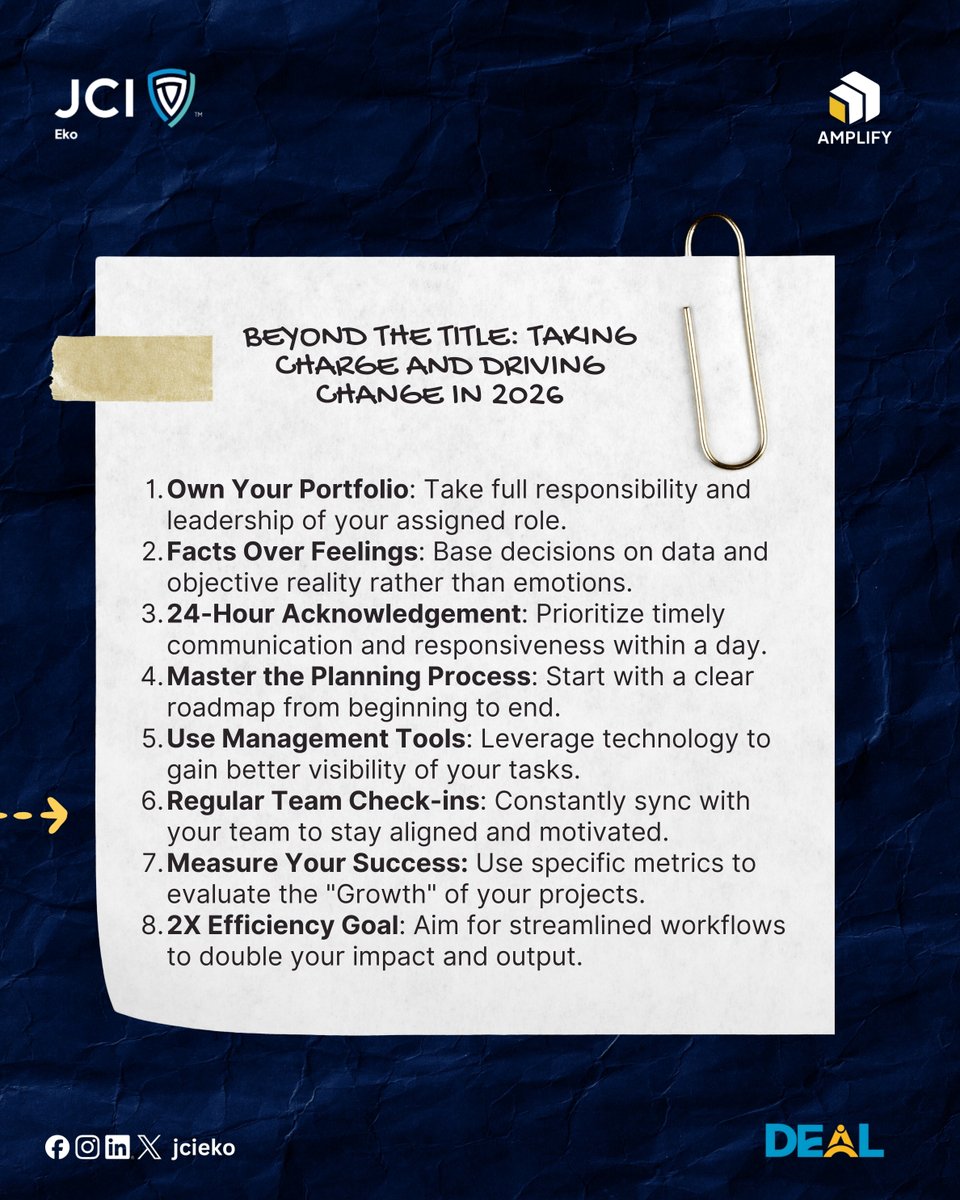 JCI
Eko

AMPLIFY

BEYOND THE TITLE: TAKING CHARGE AND DRIVING CHANGE IN 2026

1. Own Your Portfolio: Take full responsibility and leadership of your assigned role.
2. Facts Over Feelings: Base decisions on data and objective reality rather than emotions.
3. 24-Hour Acknowledgement: Prioritize timely communication and responsiveness within a day.
4. Master the Planning Process: Start with a clear roadmap from beginning to end.
5. Use Management Tools: Leverage technology to gain better visibility of your tasks.
6. Regular Team Check-ins: Constantly sync with your team to stay aligned and motivated.
7. Measure Your Success: Use specific metrics to evaluate the "Growth" of your projects.
8. 2X Efficiency Goal: Aim for streamlined workflows to double your impact and output.

jcieko

DEAL